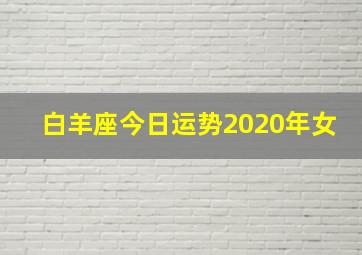 白羊座今日运势2020年女